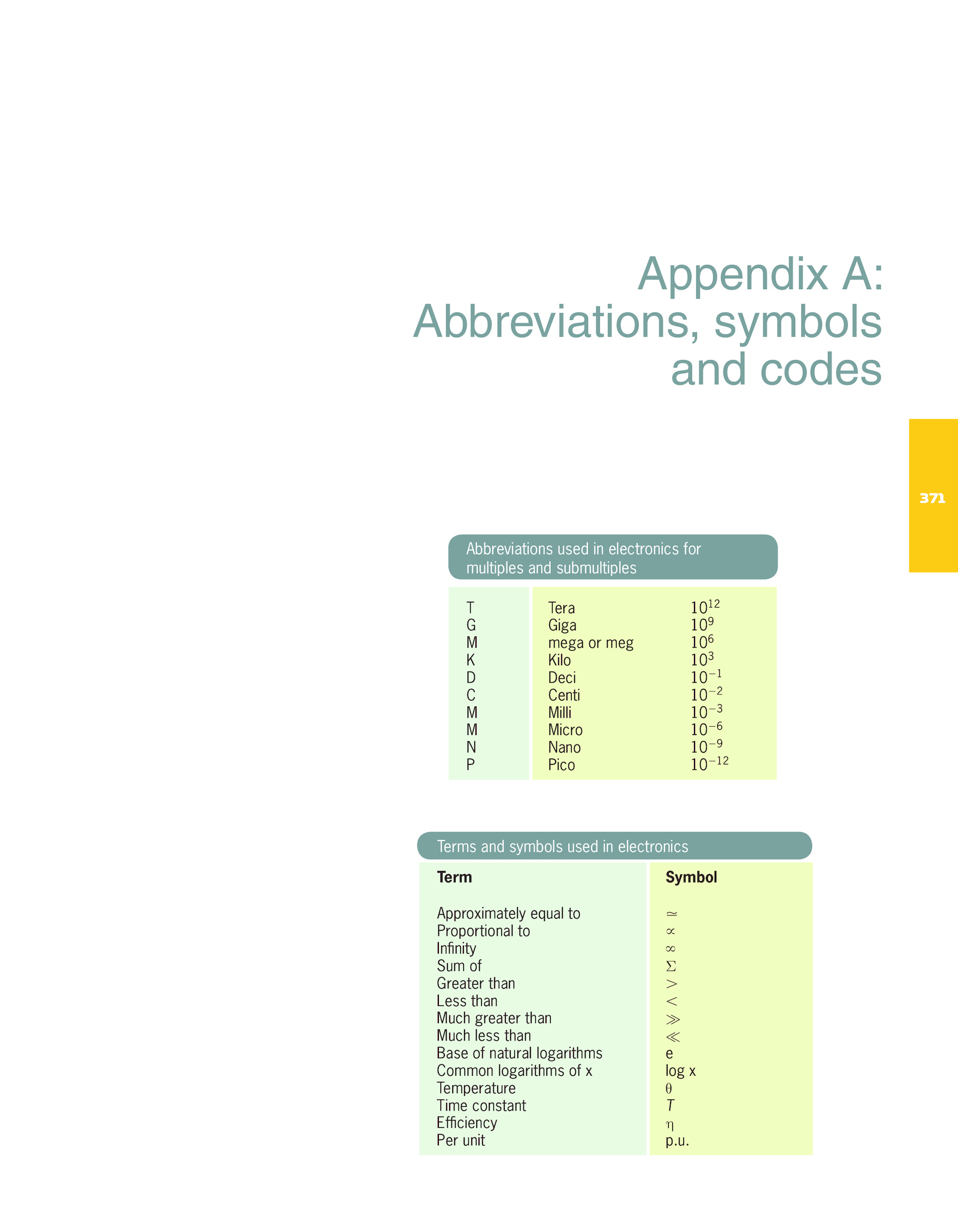 Appendix A: Abbreviations, symbols and codes

371

Abbreviations used in electronics for multiples and submultiples

| | | |
|---|---|---|
| T | Tera | $10^{12}$ |
| G | Giga | $10^{9}$ |
| M | mega or meg | $10^{6}$ |
| K | Kilo | $10^{3}$ |
| D | Deci | $10^{-1}$ |
| C | Centi | $10^{-2}$ |
| M | Milli | $10^{-3}$ |
| M | Micro | $10^{-6}$ |
| N | Nano | $10^{-9}$ |
| P | Pico | $10^{-12}$ |

Terms and symbols used in electronics

| Term | Symbol |
|---|---|
| Approximately equal to | $\simeq$ |
| Proportional to | $\propto$ |
| Infinity | $\infty$ |
| Sum of | $\Sigma$ |
| Greater than | $>$ |
| Less than | $<$ |
| Much greater than | $\gg$ |
| Much less than | $\ll$ |
| Base of natural logarithms | e |
| Common logarithms of x | log x |
| Temperature | $\theta$ |
| Time constant | $T$ |
| Efficiency | $\eta$ |
| Per unit | p.u. |